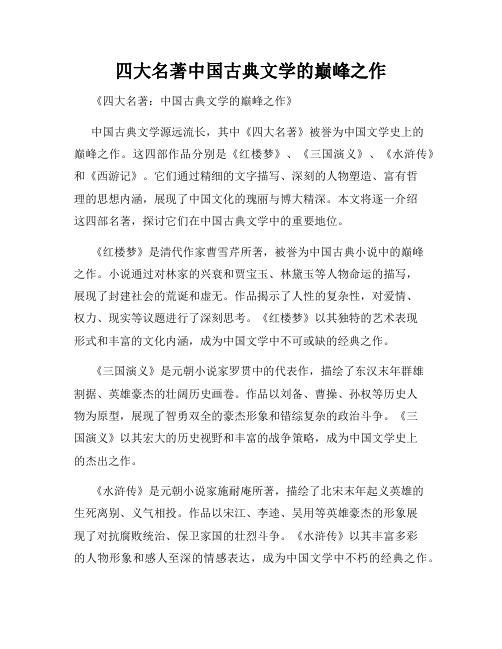 四大名著中国古典文学的巅峰之作

《四大名著：中国古典文学的巅峰之作》

中国古典文学源远流长，其中《四大名著》被誉为中国文学史上的巅峰之作。这四部作品分别是《红楼梦》、《三国演义》、《水浒传》和《西游记》。它们通过精细的文字描写、深刻的人物塑造、富有哲理的思想内涵，展现了中国文化的瑰丽与博大精深。本文将逐一介绍这四部名著，探讨它们在中国古典文学中的重要地位。

《红楼梦》是清代作家曹雪芹所著，被誉为中国古典小说中的巅峰之作。小说通过对林家的兴衰和贾宝玉、林黛玉等人物命运的描写，展现了封建社会的荒诞和虚无。作品揭示了人性的复杂性，对爱情、权力、现实等议题进行了深刻思考。《红楼梦》以其独特的艺术表现形式和丰富的文化内涵，成为中国文学中不可或缺的经典之作。

《三国演义》是元朝小说家罗贯中的代表作，描绘了东汉末年群雄割据、英雄豪杰的壮阔历史画卷。作品以刘备、曹操、孙权等历史人物为原型，展现了智勇双全的豪杰形象和错综复杂的政治斗争。《三国演义》以其宏大的历史视野和丰富的战争策略，成为中国文学史上的杰出之作。

《水浒传》是元朝小说家施耐庵所著，描绘了北宋末年起义英雄的生死离别、义气相投。作品以宋江、李逵、吴用等英雄豪杰的形象展现了对抗腐败统治、保卫家国的壮烈斗争。《水浒传》以其丰富多彩的人物形象和感人至深的情感表达，成为中国文学中不朽的经典之作。